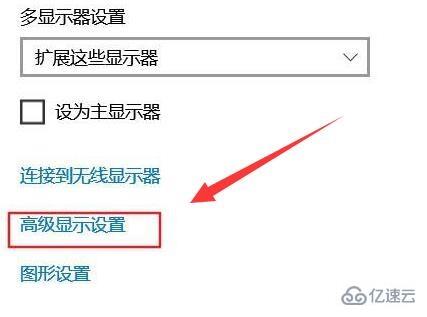 多显示器设置

扩展这些显示器

设为主显示器

连接到无线显示器

高级显示设置

图形设置

亿速云